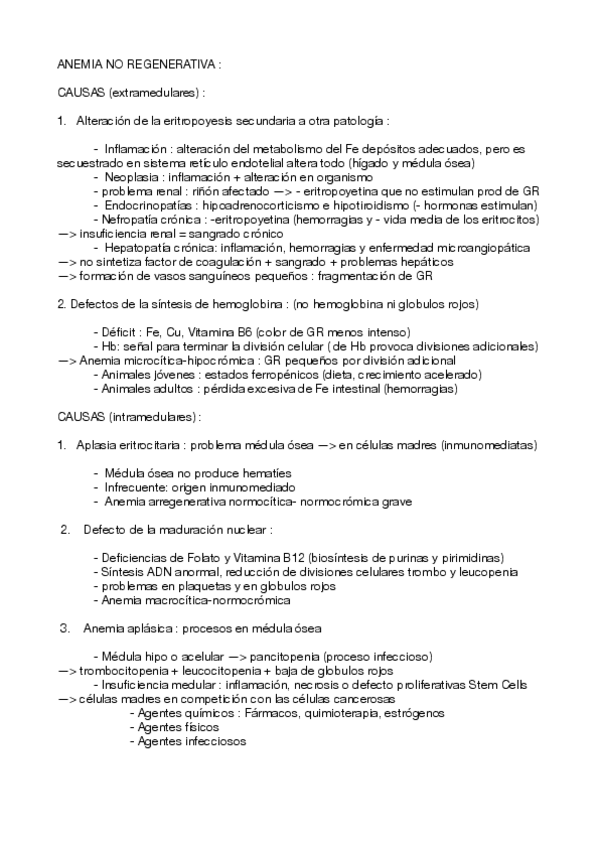 ANEMIA NO REGENERATIVA :

CAUSAS (extramedulares) :

1. Alteración de la eritropoyesis secundaria a otra patología :

- Inflamación : alteración del metabolismo del Fe depósitos adecuados, pero es secuestrado en sistema retículo endotelial altera todo (hígado y médula ósea)
- Neoplasia : inflamación + alteración en organismo
- problema renal : riñón afectado —> - eritropoyetina que no estimulan prod de GR
- Endocrinopatías : hipoadrenocorticismo e hipotiroidismo (- hormonas estimulan)
- Nefropatía crónica : -eritropoyetina (hemorragias y - vida media de los eritrocitos)
—> insuficiencia renal = sangrado crónico
- Hepatopatía crónica: inflamación, hemorragias y enfermedad microangiopática
—> no sintetiza factor de coagulación + sangrado + problemas hepáticos
—> formación de vasos sanguíneos pequeños : fragmentación de GR

2. Defectos de la síntesis de hemoglobina : (no hemoglobina ni globulos rojos)

- Déficit : Fe, Cu, Vitamina B6 (color de GR menos intenso)
- Hb: señal para terminar la división celular ( de Hb provoca divisiones adicionales)
—> Anemia microcítica-hipocrómica : GR pequeños por división adicional
- Animales jóvenes : estados ferropénicos (dieta, crecimiento acelerado)
- Animales adultos : pérdida excesiva de Fe intestinal (hemorragias)

CAUSAS (intramedulares) :

1. Aplasia eritrocitaria : problema médula ósea —> en células madres (inmunomediatas)

- Médula ósea no produce hematíes
- Infrecuente: origen inmunomediado
- Anemia arregenerativa normocítica- normocrómica grave

2. Defecto de la maduración nuclear :

- Deficiencias de Folato y Vitamina B12 (biosíntesis de purinas y pirimidinas)
- Síntesis ADN anormal, reducción de divisiones celulares trombo y leucopenia
- problemas en plaquetas y en globulos rojos
- Anemia macrocítica-normocrómica

3. Anemia aplásica : procesos en médula ósea

- Médula hipo o acelular —> pancitopenia (proceso infeccioso)
—> trombocitopenia + leucocitopenia + baja de globulos rojos
- Insuficiencia medular : inflamación, necrosis o defecto proliferativas Stem Cells
—> células madres en competición con las células cancerosas
- Agentes químicos : Fármacos, quimioterapia, estrógenos
- Agentes físicos
- Agentes infecciosos